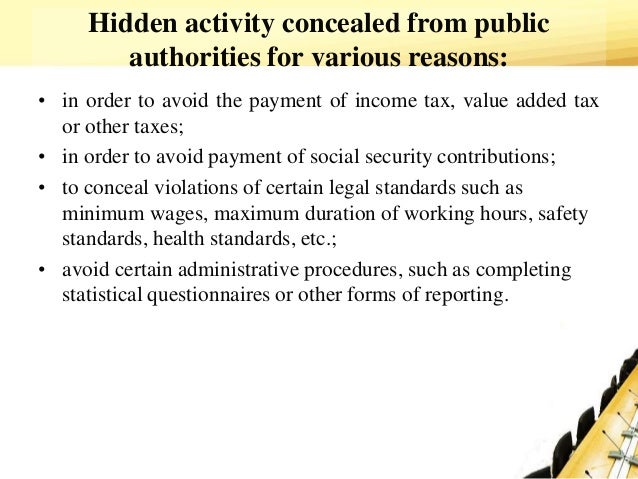 Hidden activity concealed from public authorities for various reasons:

• in order to avoid the payment of income tax, value added tax or other taxes;

• in order to avoid payment of social security contributions;

• to conceal violations of certain legal standards such as minimum wages, maximum duration of working hours, safety standards, health standards, etc.;

• avoid certain administrative procedures, such as completing statistical questionnaires or other forms of reporting.